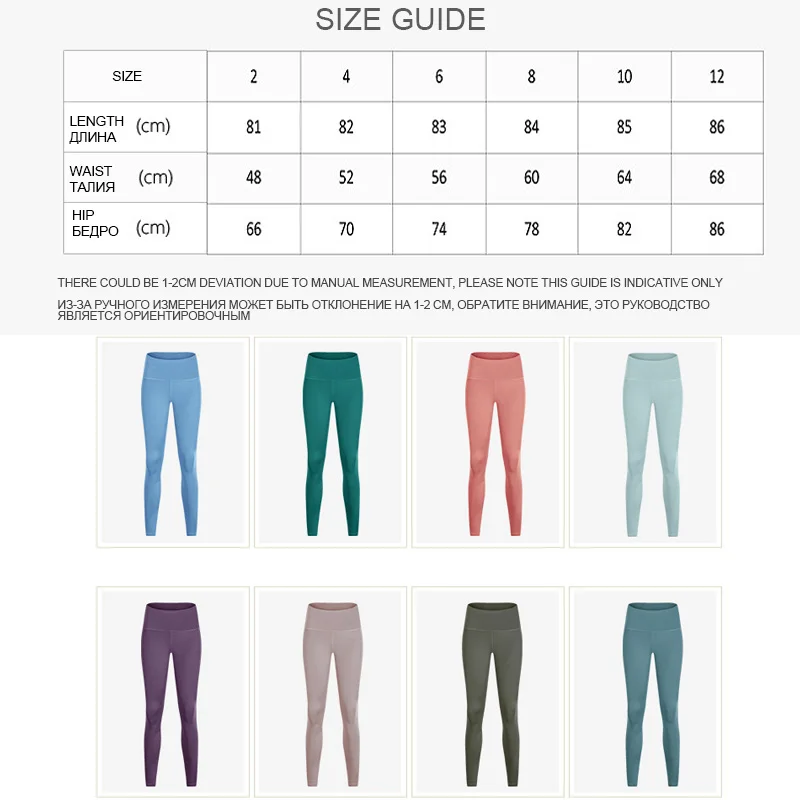 SIZE GUIDE

| SIZE | 2 | 4 | 6 | 8 | 10 | 12 |
|---|---|---|---|---|---|---|
| LENGTH ДЛИНА (cm) | 81 | 82 | 83 | 84 | 85 | 86 |
| WAIST ТАЛИЯ (cm) | 48 | 52 | 56 | 60 | 64 | 68 |
| HIP БЕДРО (cm) | 66 | 70 | 74 | 78 | 82 | 86 |

THERE COULD BE 1-2CM DEVIATION DUE TO MANUAL MEASUREMENT, PLEASE NOTE THIS GUIDE IS INDICATIVE ONLY

ИЗ-ЗА РУЧНОГО ИЗМЕРЕНИЯ МОЖЕТ БЫТЬ ОТКЛОНЕНИЕ НА 1-2 СМ, ОБРАТИТЕ ВНИМАНИЕ, ЭТО РУКОВОДСТВО ЯВЛЯЕТСЯ ОРИЕНТИРОВОЧНЫМ